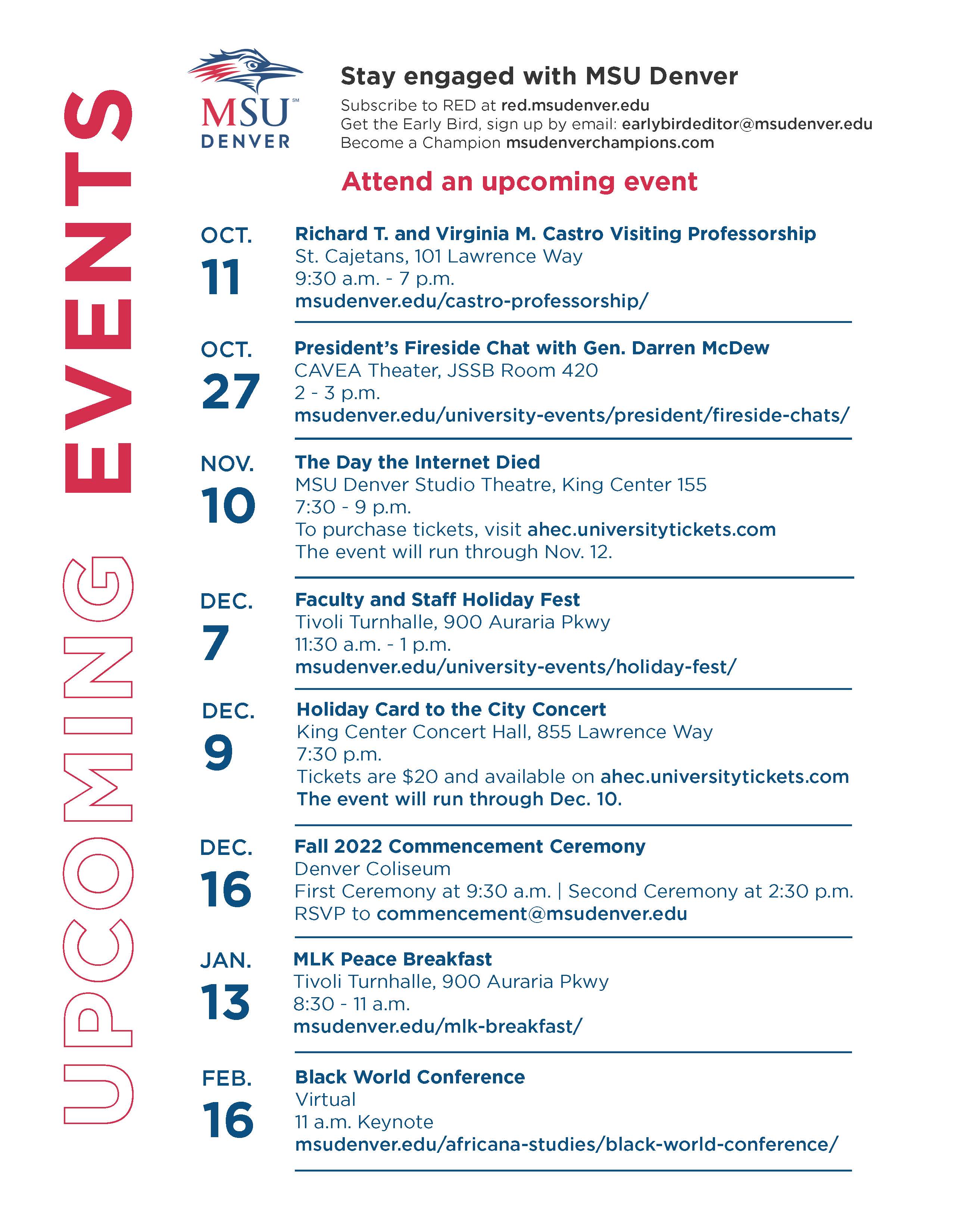 UPCOMING EVENTS

MSU DENVER

Stay engaged with MSU Denver

Subscribe to RED at red.msudenver.edu
Get the Early Bird, sign up by email: earlybirdeditor@msudenver.edu
Become a Champion msudenverchampions.com

Attend an upcoming event

OCT. 11
Richard T. and Virginia M. Castro Visiting Professorship
St. Cajetans, 101 Lawrence Way
9:30 a.m. - 7 p.m.
msudenver.edu/castro-professorship/

OCT. 27
President's Fireside Chat with Gen. Darren McDew
CAVEA Theater, JSSB Room 420
2 - 3 p.m.
msudenver.edu/university-events/president/fireside-chats/

NOV. 10
The Day the Internet Died
MSU Denver Studio Theatre, King Center 155
7:30 - 9 p.m.
To purchase tickets, visit ahec.universitytickets.com
The event will run through Nov. 12.

DEC. 7
Faculty and Staff Holiday Fest
Tivoli Turnhalle, 900 Auraria Pkwy
11:30 a.m. - 1 p.m.
msudenver.edu/university-events/holiday-fest/

DEC. 9
Holiday Card to the City Concert
King Center Concert Hall, 855 Lawrence Way
7:30 p.m.
Tickets are $20 and available on ahec.universitytickets.com
The event will run through Dec. 10.

DEC. 16
Fall 2022 Commencement Ceremony
Denver Coliseum
First Ceremony at 9:30 a.m. | Second Ceremony at 2:30 p.m.
RSVP to commencement@msudenver.edu

JAN. 13
MLK Peace Breakfast
Tivoli Turnhalle, 900 Auraria Pkwy
8:30 - 11 a.m.
msudenver.edu/mlk-breakfast/

FEB. 16
Black World Conference
Virtual
11 a.m. Keynote
msudenver.edu/africana-studies/black-world-conference/